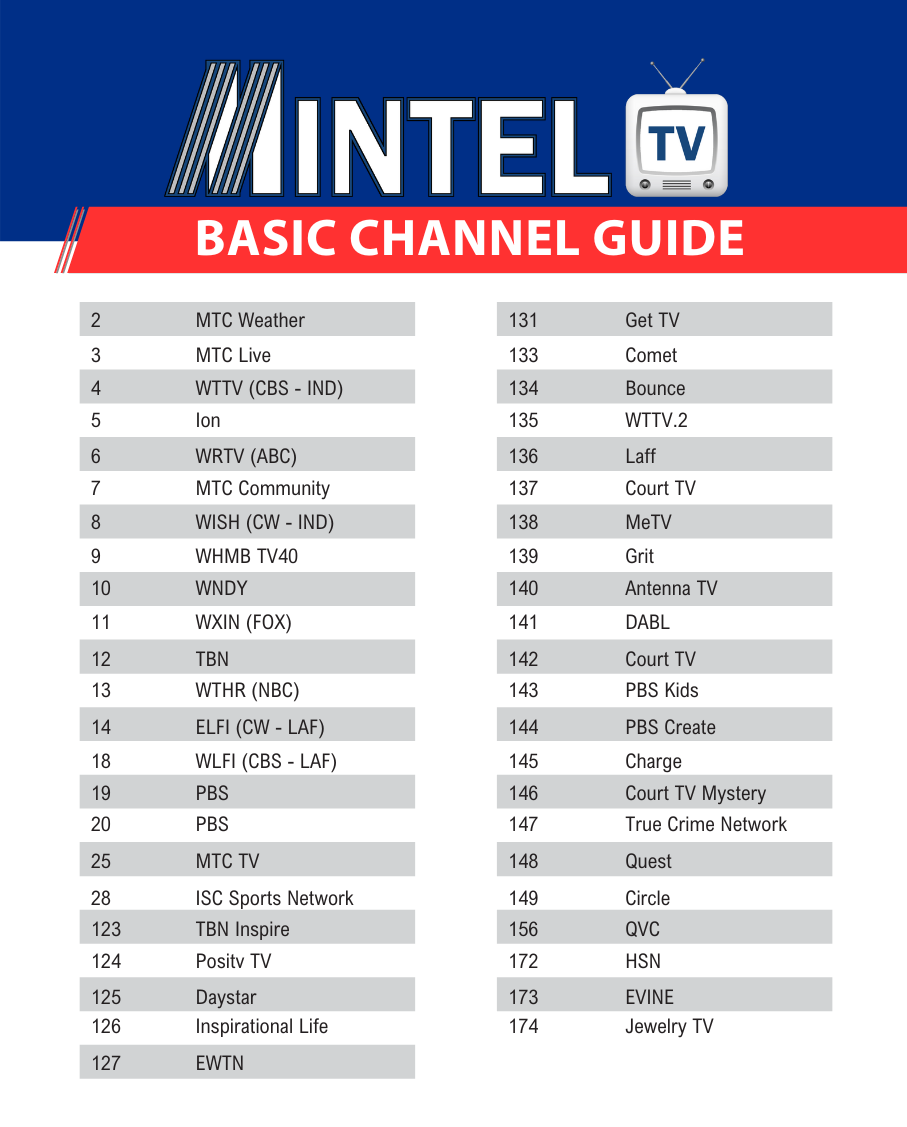 MINTEL TV

BASIC CHANNEL GUIDE

| | |
|---|---|
| 2 | MTC Weather |
| 3 | MTC Live |
| 4 | WTTV (CBS - IND) |
| 5 | Ion |
| 6 | WRTV (ABC) |
| 7 | MTC Community |
| 8 | WISH (CW - IND) |
| 9 | WHMB TV40 |
| 10 | WNDY |
| 11 | WXIN (FOX) |
| 12 | TBN |
| 13 | WTHR (NBC) |
| 14 | ELFI (CW - LAF) |
| 18 | WLFI (CBS - LAF) |
| 19 | PBS |
| 20 | PBS |
| 25 | MTC TV |
| 28 | ISC Sports Network |
| 123 | TBN Inspire |
| 124 | Positv TV |
| 125 | Daystar |
| 126 | Inspirational Life |
| 127 | EWTN |

| | |
|---|---|
| 131 | Get TV |
| 133 | Comet |
| 134 | Bounce |
| 135 | WTTV.2 |
| 136 | Laff |
| 137 | Court TV |
| 138 | MeTV |
| 139 | Grit |
| 140 | Antenna TV |
| 141 | DABL |
| 142 | Court TV |
| 143 | PBS Kids |
| 144 | PBS Create |
| 145 | Charge |
| 146 | Court TV Mystery |
| 147 | True Crime Network |
| 148 | Quest |
| 149 | Circle |
| 156 | QVC |
| 172 | HSN |
| 173 | EVINE |
| 174 | Jewelry TV |